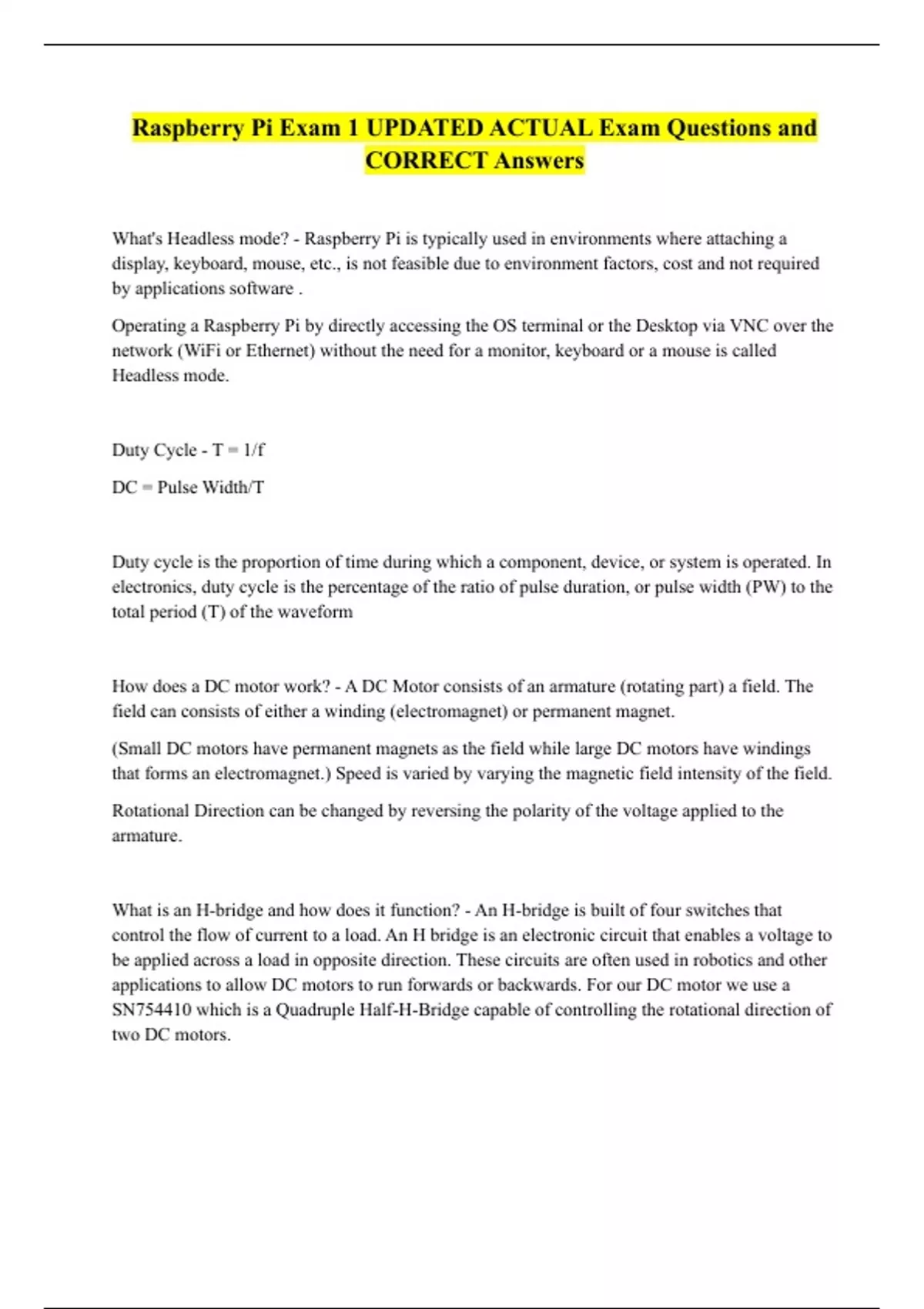 Raspberry Pi Exam 1 UPDATED ACTUAL Exam Questions and CORRECT Answers

What's Headless mode? - Raspberry Pi is typically used in environments where attaching a display, keyboard, mouse, etc., is not feasible due to environment factors, cost and not required by applications software .

Operating a Raspberry Pi by directly accessing the OS terminal or the Desktop via VNC over the network (WiFi or Ethernet) without the need for a monitor, keyboard or a mouse is called Headless mode.

Duty Cycle - T = 1/f

DC = Pulse Width/T

Duty cycle is the proportion of time during which a component, device, or system is operated. In electronics, duty cycle is the percentage of the ratio of pulse duration, or pulse width (PW) to the total period (T) of the waveform

How does a DC motor work? - A DC Motor consists of an armature (rotating part) a field. The field can consists of either a winding (electromagnet) or permanent magnet.

(Small DC motors have permanent magnets as the field while large DC motors have windings that forms an electromagnet.) Speed is varied by varying the magnetic field intensity of the field.

Rotational Direction can be changed by reversing the polarity of the voltage applied to the armature.

What is an H-bridge and how does it function? - An H-bridge is built of four switches that control the flow of current to a load. An H bridge is an electronic circuit that enables a voltage to be applied across a load in opposite direction. These circuits are often used in robotics and other applications to allow DC motors to run forwards or backwards. For our DC motor we use a SN754410 which is a Quadruple Half-H-Bridge capable of controlling the rotational direction of two DC motors.